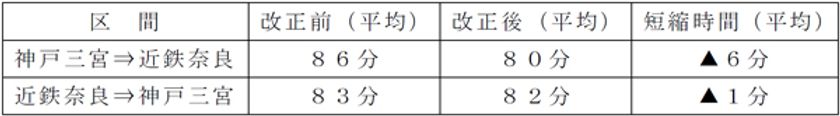 | 区　間 | 改正前（平均） | 改正後（平均） | 短縮時間（平均） |
|---|---|---|---|
| 神戸三宮⇒近鉄奈良 | ８６分 | ８０分 | ▲６分 |
| 近鉄奈良⇒神戸三宮 | ８３分 | ８２分 | ▲１分 |